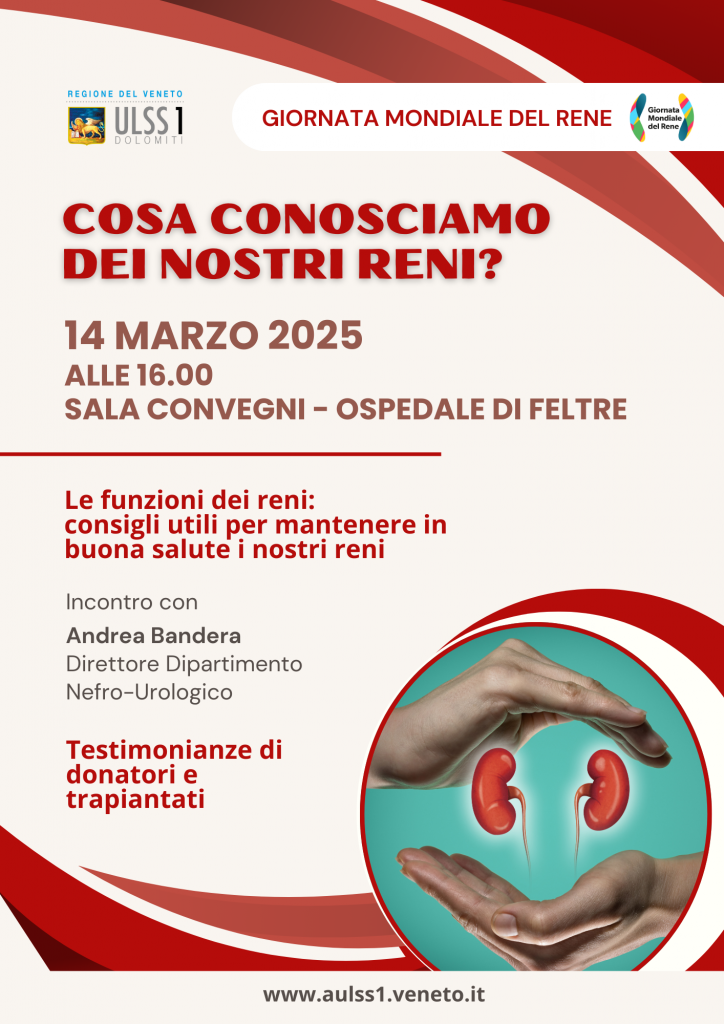 REGIONE DEL VENETO
ULSS 1
DOLOMITI

GIORNATA MONDIALE DEL RENE

Giornata Mondiale del Rene

COSA CONOSCIAMO DEI NOSTRI RENI?

14 MARZO 2025
ALLE 16.00
SALA CONVEGNI - OSPEDALE DI FELTRE

Le funzioni dei reni: consigli utili per mantenere in buona salute i nostri reni

Incontro con

Andrea Bandera
Direttore Dipartimento Nefro-Urologico

Testimonianze di donatori e trapiantati

www.aulss1.veneto.it